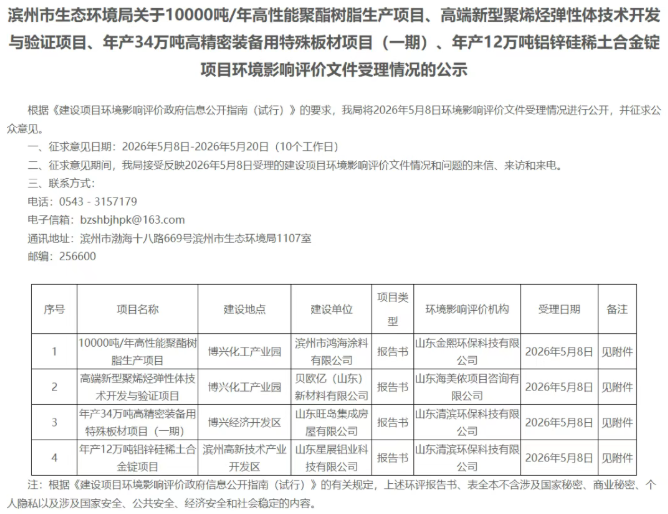 滨州市生态环境局关于10000吨/年高性能聚酯树脂生产项目、高端新型聚烯烃弹性体技术开发与验证项目、年产34万吨高精密装备用特殊板材项目（一期）、年产12万吨铝锌硅稀土合金锭项目环境影响评价文件受理情况的公示

根据《建设项目环境影响评价政府信息公开指南（试行）》的要求，我局将2026年5月8日环境影响评价文件受理情况进行公开，并征求公众意见。

一、征求意见日期：2026年5月8日-2026年5月20日（10个工作日）

二、征求意见期间，我局接受反映2026年5月8日受理的建设项目环境影响评价文件情况和问题的来信、来访和来电。

三、联系方式：

电话：0543 - 3157179

电子信箱：bzshbjhpk@163.com

通讯地址：滨州市渤海十八路669号滨州市生态环境局1107室

邮编：256600

| 序号 | 项目名称 | 建设地点 | 建设单位 | 项目类型 | 环境影响评价机构 | 受理日期 | 备注 |
|---|---|---|---|---|---|---|---|
| 1 | 10000吨/年高性能聚酯树脂生产项目 | 博兴化工产业园 | 滨州市鸿海涂料有限公司 | 报告书 | 山东金熙环保科技有限公司 | 2026年5月8日 | 见附件 |
| 2 | 高端新型聚烯烃弹性体技术开发与验证项目 | 博兴化工产业园 | 贝欧亿（山东）新材料有限公司 | 报告书 | 山东海美侬项目咨询有限公司 | 2026年5月8日 | 见附件 |
| 3 | 年产34万吨高精密装备用特殊板材项目（一期） | 博兴经济开发区 | 山东旺岛集成房屋有限公司 | 报告书 | 山东清滨环保科技有限公司 | 2026年5月8日 | 见附件 |
| 4 | 年产12万吨铝锌硅稀土合金锭项目 | 滨州高新技术产业开发区 | 山东星展铝业科技有限公司 | 报告书 | 山东清滨环保科技有限公司 | 2026年5月8日 | 见附件 |

注：根据《建设项目环境影响评价政府信息公开指南（试行）》的有关规定，上述环评报告书、表全本不含涉及国家秘密、商业秘密、个人隐私以及涉及国家安全、公共安全、经济安全和社会稳定的内容。